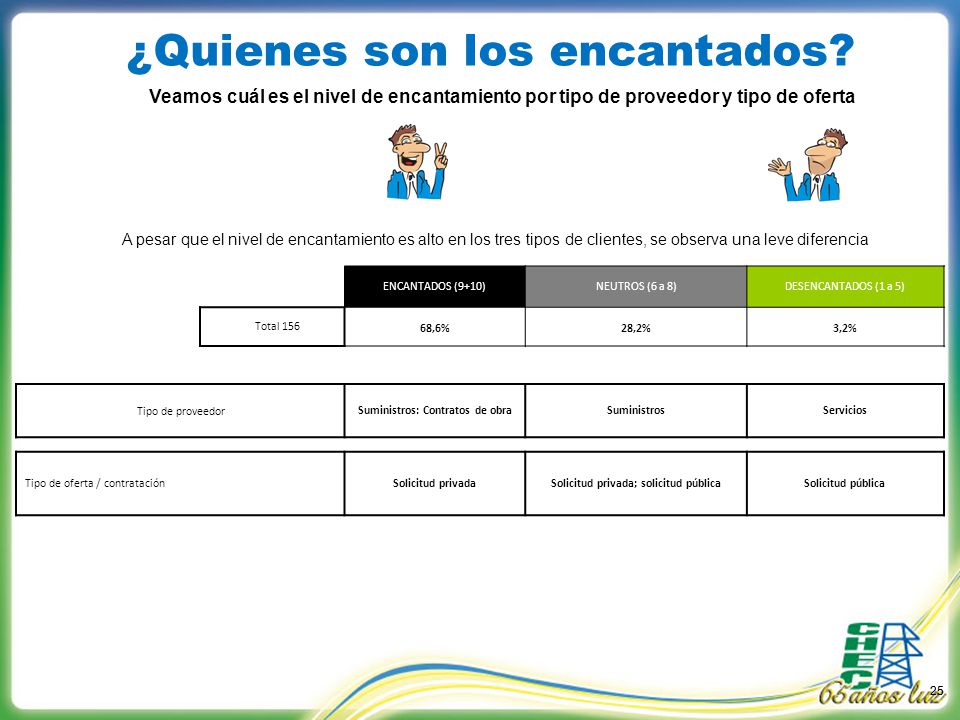 ¿Quienes son los encantados?

Veamos cuál es el nivel de encantamiento por tipo de proveedor y tipo de oferta

A pesar que el nivel de encantamiento es alto en los tres tipos de clientes, se observa una leve diferencia

| | ENCANTADOS (9+10) | NEUTROS (6 a 8) | DESENCANTADOS (1 a 5) |
|---|---|---|---|
| Total 156 | 68,6% | 28,2% | 3,2% |

| Tipo de proveedor | Suministros: Contratos de obra | Suministros | Servicios |
|---|---|---|---|

| Tipo de oferta / contratación | Solicitud privada | Solicitud privada; solicitud pública | Solicitud pública |
|---|---|---|---|

CHEC

65 años luz

25